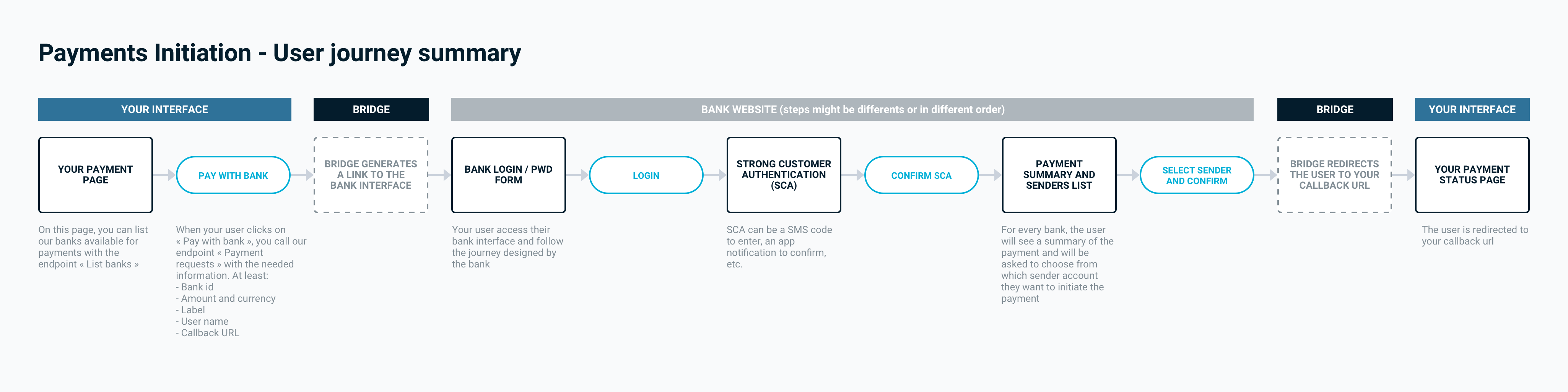 Payments Initiation - User journey summary

YOUR INTERFACE

BRIDGE

BANK WEBSITE (steps might be differents or in different order)

BRIDGE

YOUR INTERFACE

YOUR PAYMENT PAGE

PAY WITH BANK

BRIDGE GENERATES A LINK TO THE BANK INTERFACE

BANK LOGIN / PWD FORM

LOGIN

STRONG CUSTOMER AUTHENTICATION (SCA)

CONFIRM SCA

PAYMENT SUMMARY AND SENDERS LIST

SELECT SENDER AND CONFIRM

BRIDGE REDIRECTS THE USER TO YOUR CALLBACK URL

YOUR PAYMENT STATUS PAGE

On this page, you can list our banks available for payments with the endpoint « List banks »

When your user clicks on « Pay with bank », you call our endpoint « Payment requests » with the needed information. At least:
- Bank id
- Amount and currency
- Label
- User name
- Callback URL

Your user access their bank interface and follow the journey designed by the bank

SCA can be a SMS code to enter, an app notification to confirm, etc.

For every bank, the user will see a summary of the payment and will be asked to choose from which sender account they want to initiate the payment

The user is redirected to your callback url